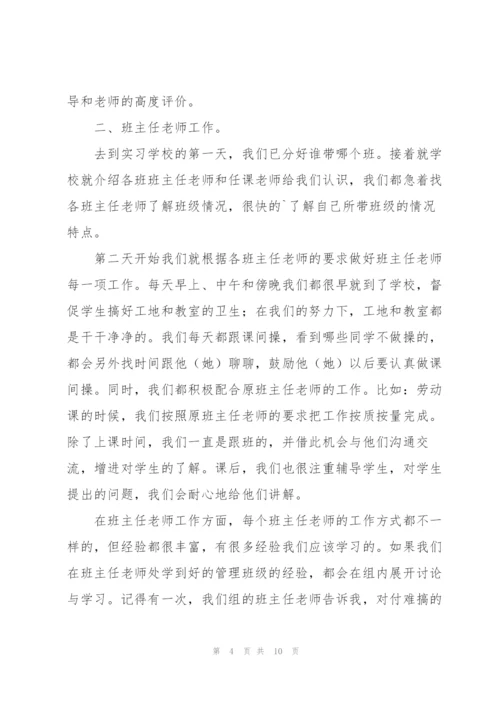 导和老师的高度评价。

二、班主任老师工作。

去到实习学校的第一天，我们已分好谁带哪个班。接着就学校就介绍各班班主任老师和任课老师给我们认识，我们都急着找各班主任老师了解班级情况，很快的`了解自己所带班级的情况特点。

第二天开始我们就根据各班主任老师的要求做好班主任老师每一项工作。每天早上、中午和傍晚我们都很早就到了学校，督促学生搞好工地和教室的卫生；在我们的努力下，工地和教室都是干干净净的。我们每天都跟课间操，看到哪些同学不做操的，都会另外找时间跟他（她）聊聊，鼓励他（她）以后要认真做课间操。同时，我们都积极配合原班主任老师的工作。比如：劳动课的时候，我们按照原班主任老师的要求把工作按质按量完成。除了上课时间，我们一直是跟班的，并借此机会与他们沟通交流，增进对学生的了解。课后，我们也很注重辅导学生，对学生提出的问题，我们会耐心地给他们讲解。

在班主任老师工作方面，每个班主任老师的工作方式都不一样的，但经验都很丰富，有很多经验我们应该学习的。如果我们在班主任老师处学到好的管理班级的经验，都会在组内展开讨论与学习。记得有一次，我们组的班主任老师告诉我，对付难搞的

第 4 页 共 10 页